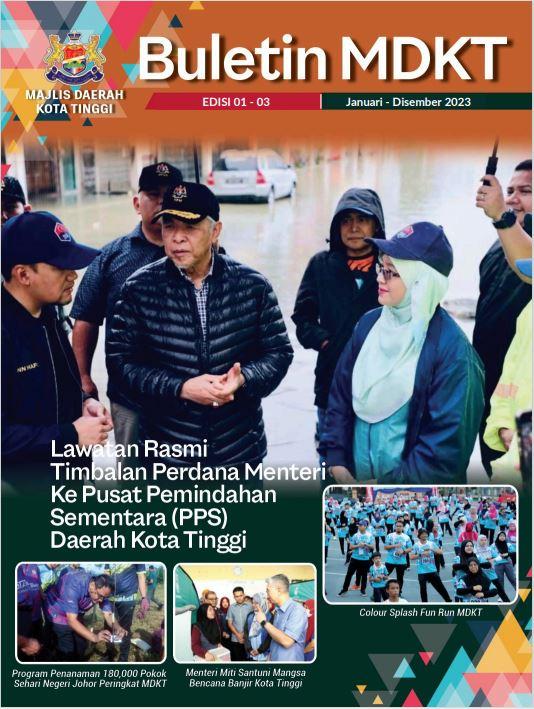 MAJLIS DAERAH KOTA TINGGI

Buletin MDKT

EDISI 01 - 03

Januari - Disember 2023

Lawatan Rasmi Timbalan Perdana Menteri Ke Pusat Pemindahan Sementara (PPS) Daerah Kota Tinggi

Colour Splash Fun Run MDKT

Program Penanaman 180,000 Pokok Sehari Negeri Johor Peringkat MDKT

Menteri Miti Santuni Mangsa Bencana Banjir Kota Tinggi